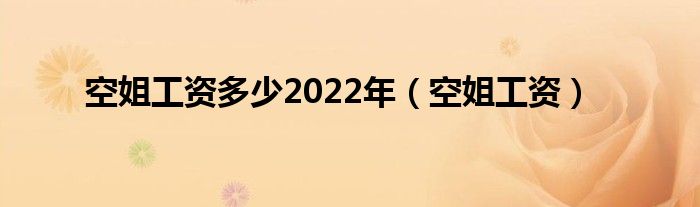 空姐工资多少2022年（空姐工资）